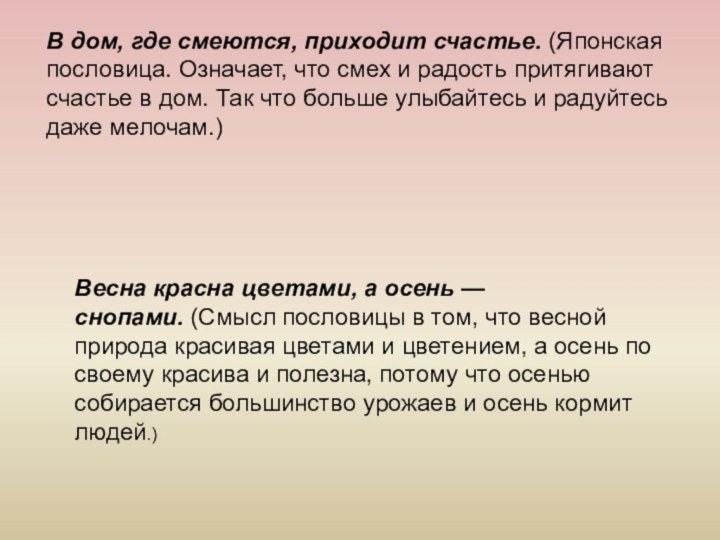 В дом, где смеются, приходит счастье. (Японская пословица. Означает, что смех и радость притягивают счастье в дом. Так что больше улыбайтесь и радуйтесь даже мелочам.)

Весна красна цветами, а осень — снопами. (Смысл пословицы в том, что весной природа красивая цветами и цветением, а осень по своему красива и полезна, потому что осенью собирается большинство урожаев и осень кормит людей.)